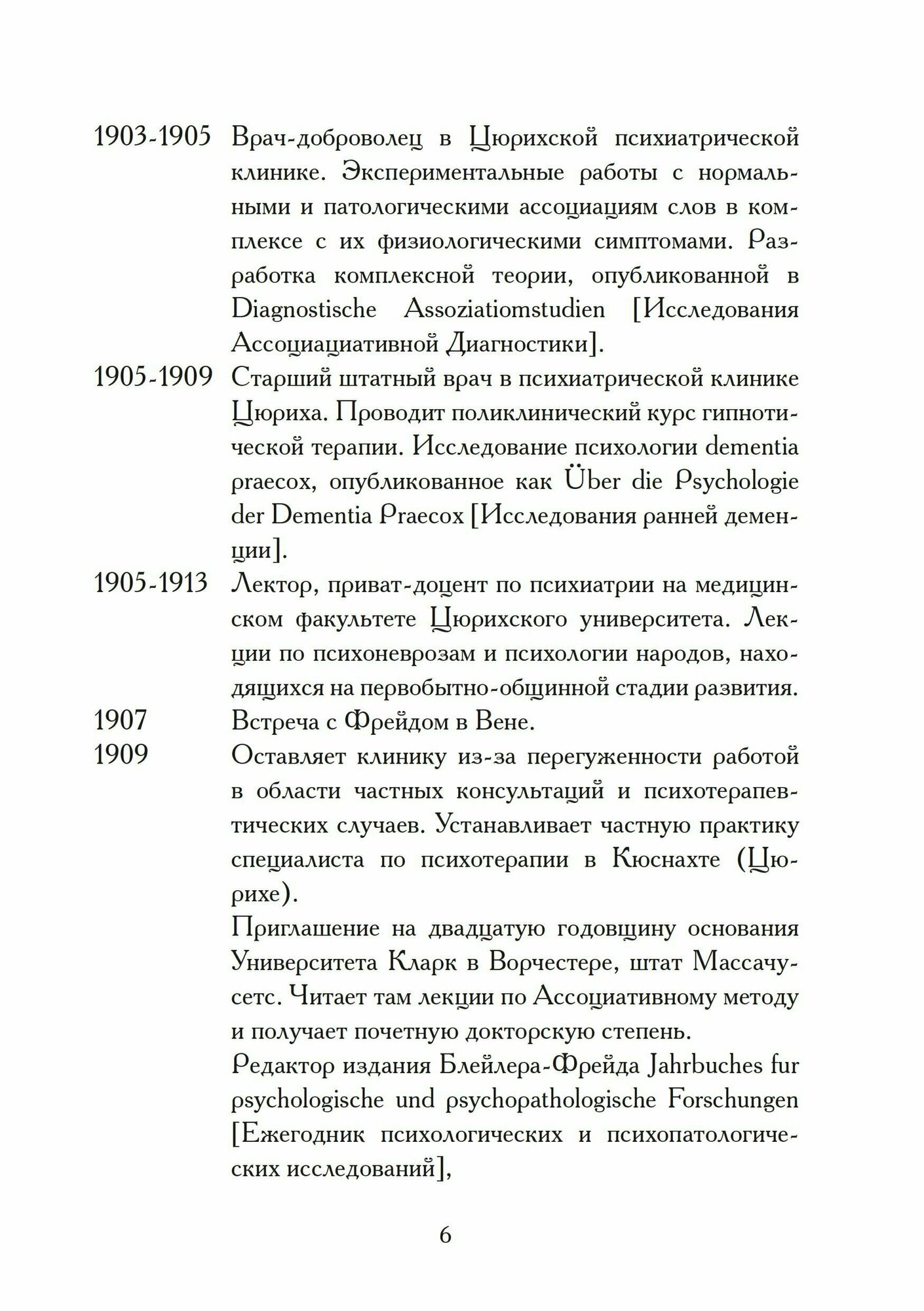 1903-1905 Врач-доброволец в Цюрихской психиатрической клинике. Экспериментальные работы с нормальными и патологическими ассоциациям слов в комплексе с их физиологическими симптомами. Разработка комплексной теории, опубликованной в Diagnostische Assoziatiomstudien [Исследования Ассоциациативной Диагностики].

1905-1909 Старший штатный врач в психиатрической клинике Цюриха. Проводит поликлинический курс гипнотической терапии. Исследование психологии dementia praecox, опубликованное как Über die Psychologie der Dementia Praecox [Исследования ранней деменции].

1905-1913 Лектор, приват-доцент по психиатрии на медицинском факультете Цюрихского университета. Лекции по психоневрозам и психологии народов, находящихся на первобытно-общинной стадии развития.

1907 Встреча с Фрейдом в Вене.

1909 Оставляет клинику из-за перегуженности работой в области частных консультаций и психотерапевтических случаев. Устанавливает частную практику специалиста по психотерапии в Кюснахте (Цюрихе).

Приглашение на двадцатую годовщину основания Университета Кларк в Ворчестере, штат Массачусетс. Читает там лекции по Ассоциативному методу и получает почетную докторскую степень.

Редактор издания Блейлера-Фрейда Jahrbuches fur psychologische und psychopathologische Forschungen [Ежегодник психологических и психопатологических исследований],

6